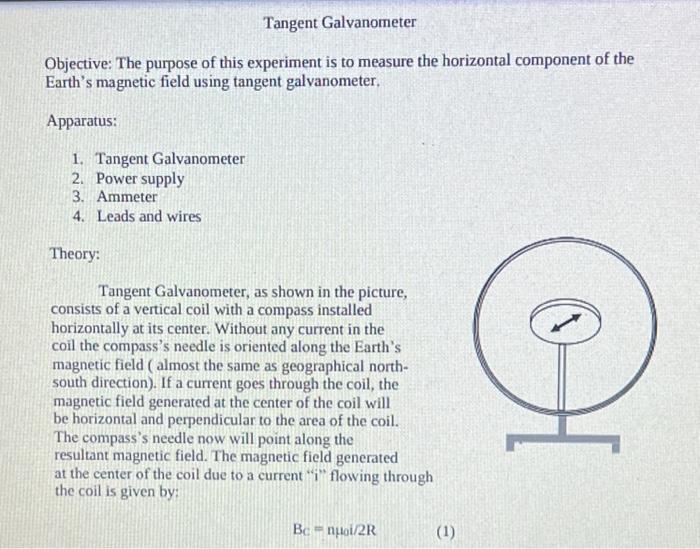 Tangent Galvanometer

Objective: The purpose of this experiment is to measure the horizontal component of the Earth's magnetic field using tangent galvanometer.

Apparatus:

1. Tangent Galvanometer
2. Power supply
3. Ammeter
4. Leads and wires

Theory:

Tangent Galvanometer, as shown in the picture, consists of a vertical coil with a compass installed horizontally at its center. Without any current in the coil the compass's needle is oriented along the Earth's magnetic field ( almost the same as geographical north-south direction). If a current goes through the coil, the magnetic field generated at the center of the coil will be horizontal and perpendicular to the area of the coil. The compass's needle now will point along the resultant magnetic field. The magnetic field generated at the center of the coil due to a current "i" flowing through the coil is given by:

$B_C = n\mu_0 i/2R$ (1)